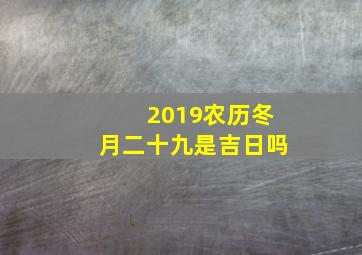 2019农历冬月二十九是吉日吗